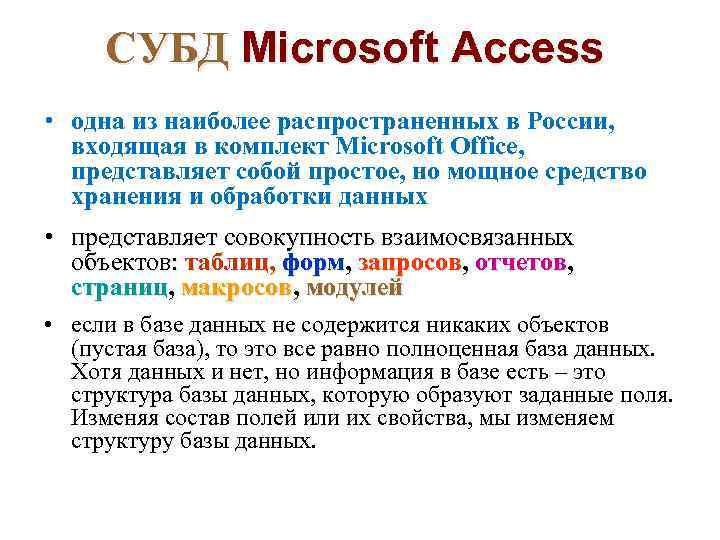 СУБД Microsoft Access

• одна из наиболее распространенных в России, входящая в комплект Microsoft Office, представляет собой простое, но мощное средство хранения и обработки данных

• представляет совокупность взаимосвязанных объектов: таблиц, форм, запросов, отчетов, страниц, макросов, модулей

• если в базе данных не содержится никаких объектов (пустая база), то это все равно полноценная база данных. Хотя данных и нет, но информация в базе есть – это структура базы данных, которую образуют заданные поля. Изменяя состав полей или их свойства, мы изменяем структуру базы данных.